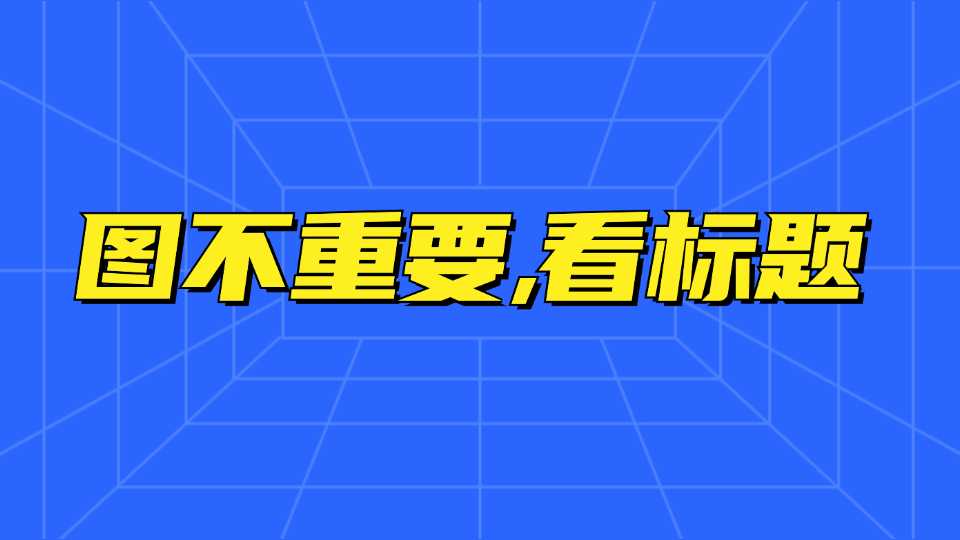 图不重要,看标题